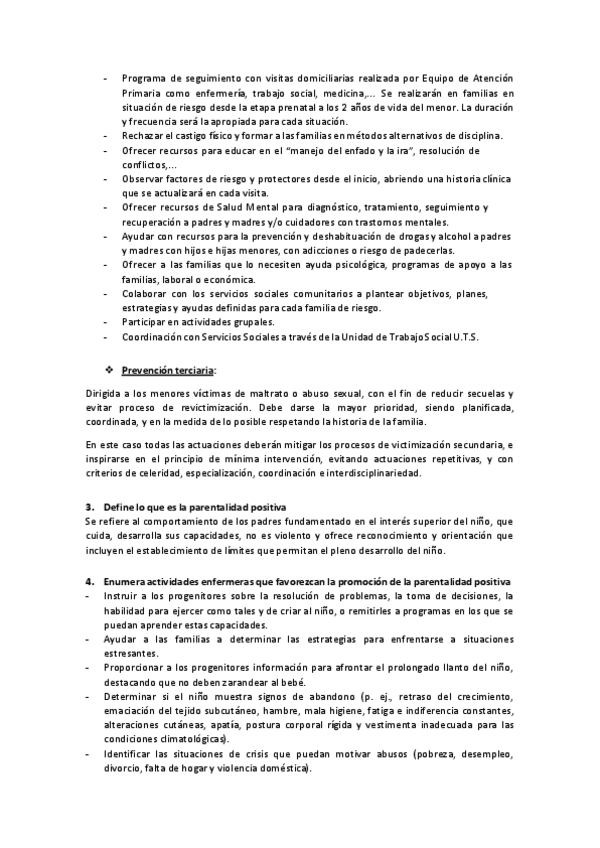 - Programa de seguimiento con visitas domiciliarias realizada por Equipo de Atención Primaria como enfermería, trabajo social, medicina,... Se realizarán en familias en situación de riesgo desde la etapa prenatal a los 2 años de vida del menor. La duración y frecuencia será la apropiada para cada situación.
- Rechazar el castigo físico y formar a las familias en métodos alternativos de disciplina.
- Ofrecer recursos para educar en el "manejo del enfado y la ira", resolución de conflictos,...
- Observar factores de riesgo y protectores desde el inicio, abriendo una historia clínica que se actualizará en cada visita.
- Ofrecer recursos de Salud Mental para diagnóstico, tratamiento, seguimiento y recuperación a padres y madres y/o cuidadores con trastornos mentales.
- Ayudar con recursos para la prevención y deshabituación de drogas y alcohol a padres y madres con hijos e hijas menores, con adicciones o riesgo de padecerlas.
- Ofrecer a las familias que lo necesiten ayuda psicológica, programas de apoyo a las familias, laboral o económica.
- Colaborar con los servicios sociales comunitarios a plantear objetivos, planes, estrategias y ayudas definidas para cada familia de riesgo.
- Participar en actividades grupales.
- Coordinación con Servicios Sociales a través de la Unidad de Trabajo Social U.T.S.

❖ Prevención terciaria:

Dirigida a los menores víctimas de maltrato o abuso sexual, con el fin de reducir secuelas y evitar proceso de revictimización. Debe darse la mayor prioridad, siendo planificada, coordinada, y en la medida de lo posible respetando la historia de la familia.

En este caso todas las actuaciones deberán mitigar los procesos de victimización secundaria, e inspirarse en el principio de mínima intervención, evitando actuaciones repetitivas, y con criterios de celeridad, especialización, coordinación e interdisciplinariedad.

3. Define lo que es la parentalidad positiva
Se refiere al comportamiento de los padres fundamentado en el interés superior del niño, que cuida, desarrolla sus capacidades, no es violento y ofrece reconocimiento y orientación que incluyen el establecimiento de límites que permitan el pleno desarrollo del niño.

4. Enumera actividades enfermeras que favorezcan la promoción de la parentalidad positiva
- Instruir a los progenitores sobre la resolución de problemas, la toma de decisiones, la habilidad para ejercer como tales y de criar al niño, o remitirles a programas en los que se puedan aprender estas capacidades.
- Ayudar a las familias a determinar las estrategias para enfrentarse a situaciones estresantes.
- Proporcionar a los progenitores información para afrontar el prolongado llanto del niño, destacando que no deben zarandear al bebé.
- Determinar si el niño muestra signos de abandono (p. ej., retraso del crecimiento, emaciación del tejido subcutáneo, hambre, mala higiene, fatiga e indiferencia constantes, alteraciones cutáneas, apatía, postura corporal rígida y vestimenta inadecuada para las condiciones climatológicas).
- Identificar las situaciones de crisis que puedan motivar abusos (pobreza, desempleo, divorcio, falta de hogar y violencia doméstica).